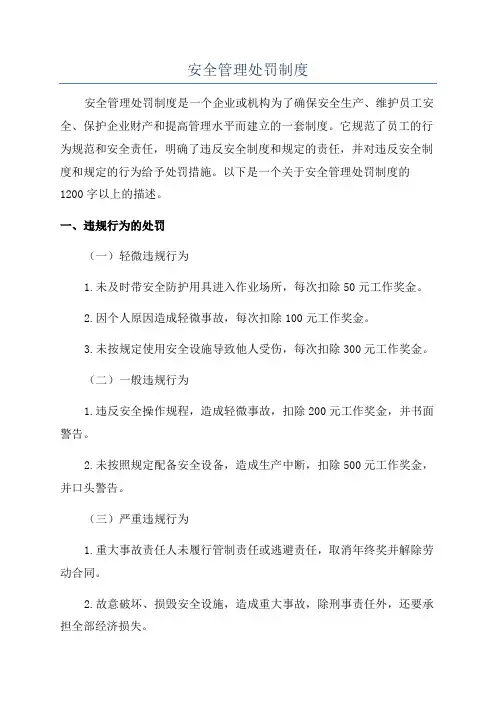 安全管理处罚制度

安全管理处罚制度是一个企业或机构为了确保安全生产、维护员工安全、保护企业财产和提高管理水平而建立的一套制度。它规范了员工的行为规范和安全责任，明确了违反安全制度和规定的责任，并对违反安全制度和规定的行为给予处罚措施。以下是一个关于安全管理处罚制度的1200字以上的描述。

一、违规行为的处罚

（一）轻微违规行为

1.未及时带安全防护用具进入作业场所，每次扣除50元工作奖金。

2.因个人原因造成轻微事故，每次扣除100元工作奖金。

3.未按规定使用安全设施导致他人受伤，每次扣除300元工作奖金。

（二）一般违规行为

1.违反安全操作规程，造成轻微事故，扣除200元工作奖金，并书面警告。

2.未按照规定配备安全设备，造成生产中断，扣除500元工作奖金，并口头警告。

（三）严重违规行为

1.重大事故责任人未履行管制责任或逃避责任，取消年终奖并解除劳动合同。

2.故意破坏、损毁安全设施，造成重大事故，除刑事责任外，还要承担全部经济损失。